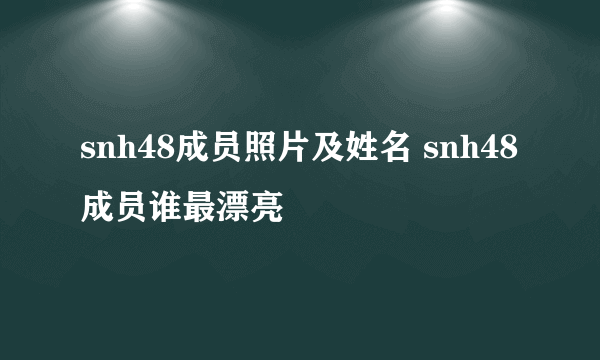 snh48成员照片及姓名 snh48成员谁最漂亮